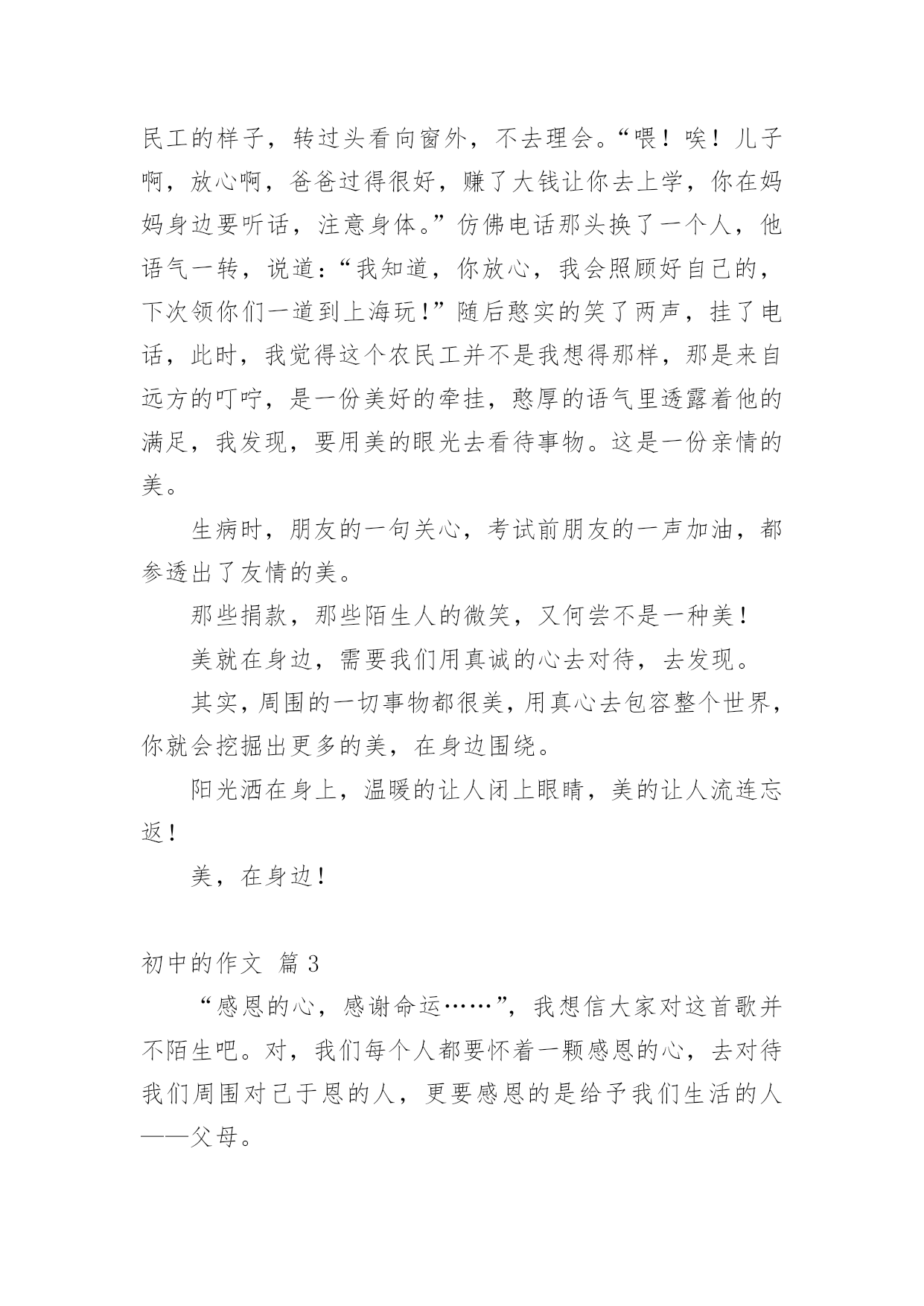 民工的样子，转过头看向窗外，不去理会。“喂！唉！儿子啊，放心啊，爸爸过得很好，赚了大钱让你去上学，你在妈妈身边要听话，注意身体。”仿佛电话那头换了一个人，他语气一转，说道：“我知道，你放心，我会照顾好自己的，下次领你们一道到上海玩！”随后憨实的笑了两声，挂了电话，此时，我觉得这个农民工并不是我想得那样，那是来自远方的叮咛，是一份美好的牵挂，憨厚的语气里透露着他的满足，我发现，要用美的眼光去看待事物。这是一份亲情的美。

生病时，朋友的一句关心，考试前朋友的一声加油，都参透出了友情的美。

那些捐款，那些陌生人的微笑，又何尝不是一种美！

美就在身边，需要我们用真诚的心去对待，去发现。

其实，周围的一切事物都很美，用真心去包容整个世界，你就会挖掘出更多的美，在身边围绕。

阳光洒在身上，温暖的让人闭上眼睛，美的让人流连忘返！

美，在身边！

初中的作文 篇 3

“感恩的心，感谢命运……”，我想信大家对这首歌并不陌生吧。对，我们每个人都要怀着一颗感恩的心，去对待我们周围对己于恩的人，更要感恩的是给予我们生活的人——父母。